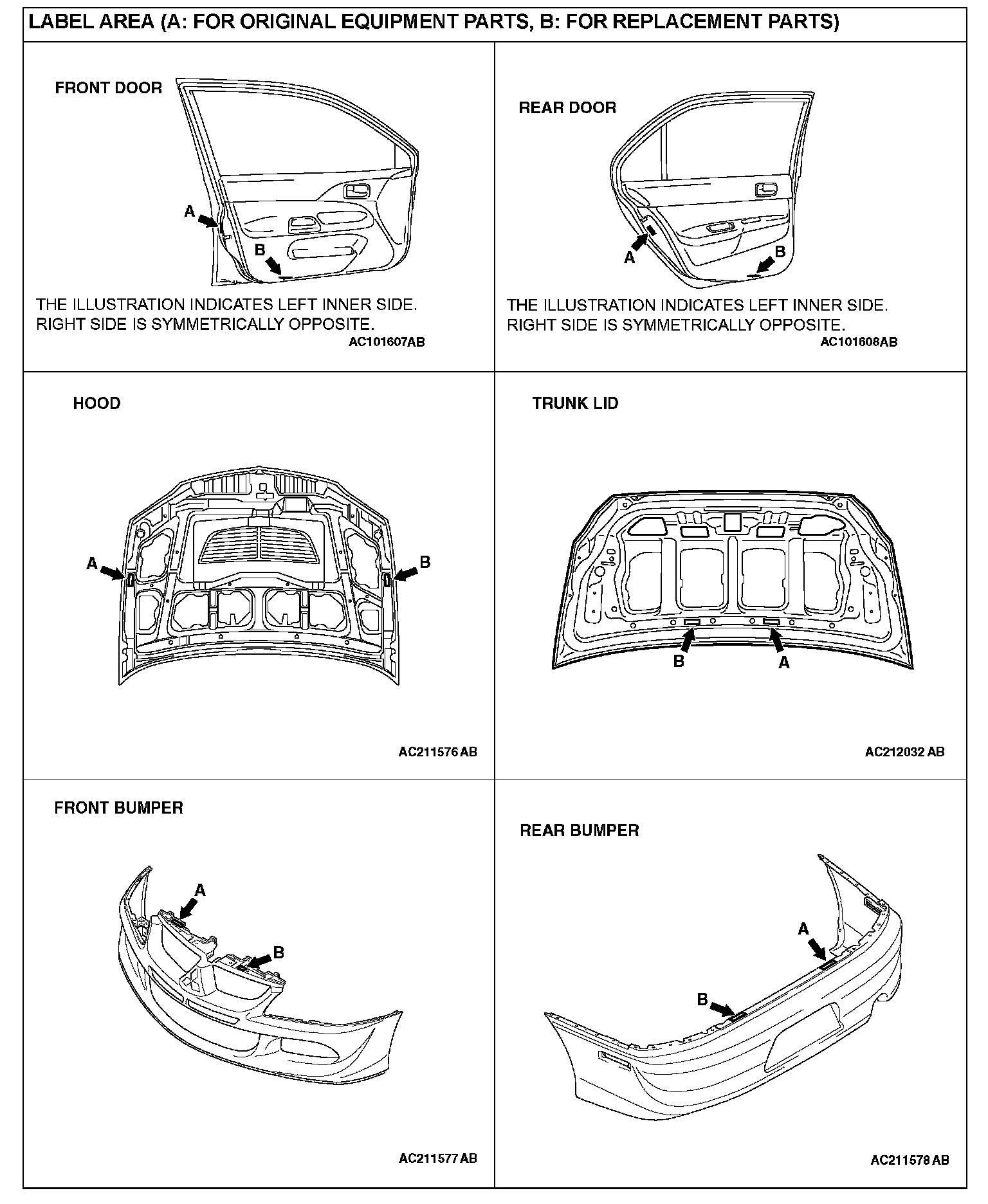 LABEL AREA (A: FOR ORIGINAL EQUIPMENT PARTS, B: FOR REPLACEMENT PARTS)

FRONT DOOR

A

B

THE ILLUSTRATION INDICATES LEFT INNER SIDE. RIGHT SIDE IS SYMMETRICALLY OPPOSITE.

AC101607AB

REAR DOOR

A

B

THE ILLUSTRATION INDICATES LEFT INNER SIDE. RIGHT SIDE IS SYMMETRICALLY OPPOSITE.

AC101608AB

HOOD

A

B

AC211576 AB

TRUNK LID

B

A

AC212032 AB

FRONT BUMPER

A

B

AC211577 AB

REAR BUMPER

A

B

AC211578 AB